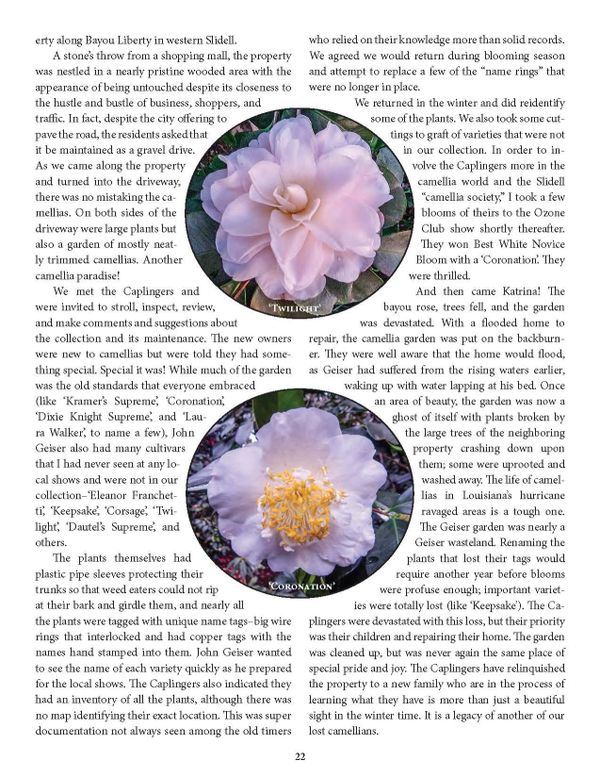 erty along Bayou Liberty in western Slidell.

A stone's throw from a shopping mall, the property was nestled in a nearly pristine wooded area with the appearance of being untouched despite its closeness to the hustle and bustle of business, shoppers, and traffic. In fact, despite the city offering to pave the road, the residents asked that it be maintained as a gravel drive. As we came along the property and turned into the driveway, there was no mistaking the camellias. On both sides of the driveway were large plants but also a garden of mostly neatly trimmed camellias. Another camellia paradise!

We met the Caplingers and were invited to stroll, inspect, review, and make comments and suggestions about the collection and its maintenance. The new owners were new to camellias but were told they had something special. Special it was! While much of the garden was the old standards that everyone embraced (like 'Kramer's Supreme', 'Coronation', 'Dixie Knight Supreme', and 'Laura Walker', to name a few), John Geiser also had many cultivars that I had never seen at any local shows and were not in our collection–'Eleanor Franchetti', 'Keepsake', 'Corsage', 'Twilight', 'Dautel's Supreme', and others.

The plants themselves had plastic pipe sleeves protecting their trunks so that weed eaters could not rip at their bark and girdle them, and nearly all the plants were tagged with unique name tags–big wire rings that interlocked and had copper tags with the names hand stamped into them. John Geiser wanted to see the name of each variety quickly as he prepared for the local shows. The Caplingers also indicated they had an inventory of all the plants, although there was no map identifying their exact location. This was super documentation not always seen among the old timers who relied on their knowledge more than solid records. We agreed we would return during blooming season and attempt to replace a few of the "name rings" that were no longer in place.

We returned in the winter and did reidentify some of the plants. We also took some cuttings to graft of varieties that were not in our collection. In order to involve the Caplingers more in the camellia world and the Slidell "camellia society," I took a few blooms of theirs to the Ozone Club show shortly thereafter. They won Best White Novice Bloom with a 'Coronation'. They were thrilled.

And then came Katrina! The bayou rose, trees fell, and the garden was devastated. With a flooded home to repair, the camellia garden was put on the backburner. They were well aware that the home would flood, as Geiser had suffered from the rising waters earlier, waking up with water lapping at his bed. Once an area of beauty, the garden was now a ghost of itself with plants broken by the large trees of the neighboring property crashing down upon them; some were uprooted and washed away. The life of camellias in Louisiana's hurricane ravaged areas is a tough one. The Geiser garden was nearly a Geiser wasteland. Renaming the plants that lost their tags would require another year before blooms were profuse enough; important varieties were totally lost (like 'Keepsake'). The Caplingers were devastated with this loss, but their priority was their children and repairing their home. The garden was cleaned up, but was never again the same place of special pride and joy. The Caplingers have relinquished the property to a new family who are in the process of learning what they have is more than just a beautiful sight in the winter time. It is a legacy of another of our lost camellians.

'Twilight'

'Coronation'

22